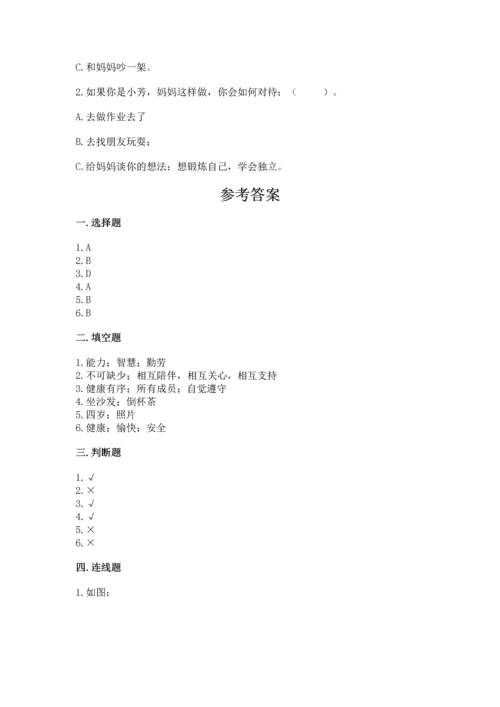 C. 和妈妈吵一架。

2. 如果你是小芳，妈妈这样做，你会如何对待：（　　）。

A. 去做作业去了

B. 去找朋友玩耍；

C. 给妈妈谈你的想法：想锻炼自己，学会独立。

参考答案

一. 选择题

1. A
2. B
3. D
4. A
5. B
6. B

二. 填空题

1. 能力；智慧；勤劳
2. 不可缺少；相互陪伴，相互关心，相互支持
3. 健康有序；所有成员；自觉遵守
4. 坐沙发；倒杯茶
5. 四岁；照片
6. 健康；愉快；安全

三. 判断题

1. √
2. ×
3. √
4. √
5. ×
6. ×

四. 连线题

1. 如图：